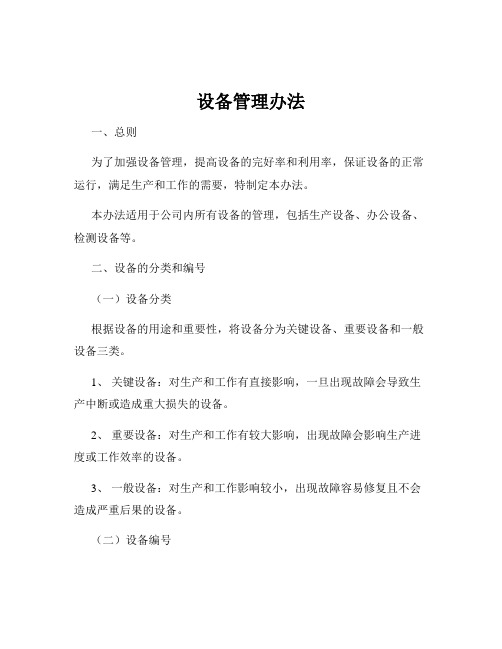 设备管理办法

一、总则

为了加强设备管理，提高设备的完好率和利用率，保证设备的正常运行，满足生产和工作的需要，特制定本办法。

本办法适用于公司内所有设备的管理，包括生产设备、办公设备、检测设备等。

二、设备的分类和编号

（一）设备分类

根据设备的用途和重要性，将设备分为关键设备、重要设备和一般设备三类。

1、 关键设备：对生产和工作有直接影响，一旦出现故障会导致生产中断或造成重大损失的设备。

2、 重要设备：对生产和工作有较大影响，出现故障会影响生产进度或工作效率的设备。

3、 一般设备：对生产和工作影响较小，出现故障容易修复且不会造成严重后果的设备。

（二）设备编号